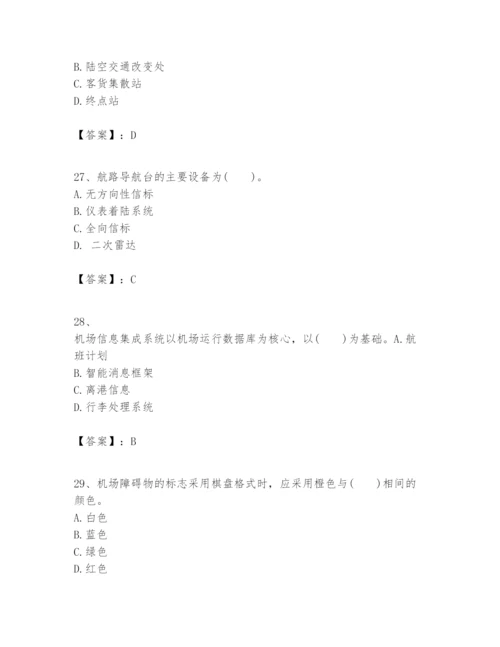 B.陆空交通改变处
C.客货集散站
D.终点站

【答案】：D

27、航路导航台的主要设备为(　　)。
A.无方向性信标
B.仪表着陆系统
C.全向信标
D. 二次雷达

【答案】：C

28、
机场信息集成系统以机场运行数据库为核心，以(　　)为基础。A.航班计划
B.智能消息框架
C.离港信息
D.行李处理系统

【答案】：B

29、机场障碍物的标志采用棋盘格式时，应采用橙色与(　　)相间的颜色。
A.白色
B.蓝色
C.绿色
D.红色